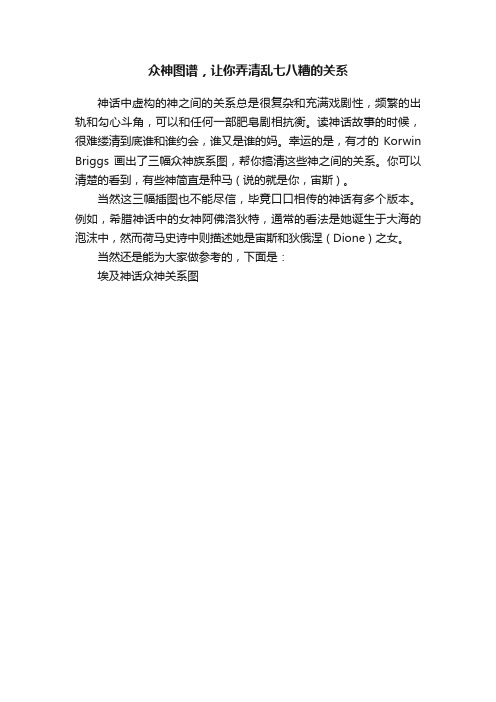 众神图谱，让你弄清乱七八糟的关系

神话中虚构的神之间的关系总是很复杂和充满戏剧性，频繁的出轨和勾心斗角，可以和任何一部肥皂剧相抗衡。读神话故事的时候，很难缕清到底谁和谁约会，谁又是谁的妈。幸运的是，有才的 Korwin Briggs 画出了三幅众神族系图，帮你搞清这些神之间的关系。你可以清楚的看到，有些神简直是种马（说的就是你，宙斯）。

当然这三幅插图也不能尽信，毕竟口口相传的神话有多个版本。例如，希腊神话中的女神阿佛洛狄特，通常的看法是她诞生于大海的泡沫中，然而荷马史诗中则描述她是宙斯和狄俄涅（Dione）之女。

当然还是能为大家做参考的，下面是：

埃及神话众神关系图